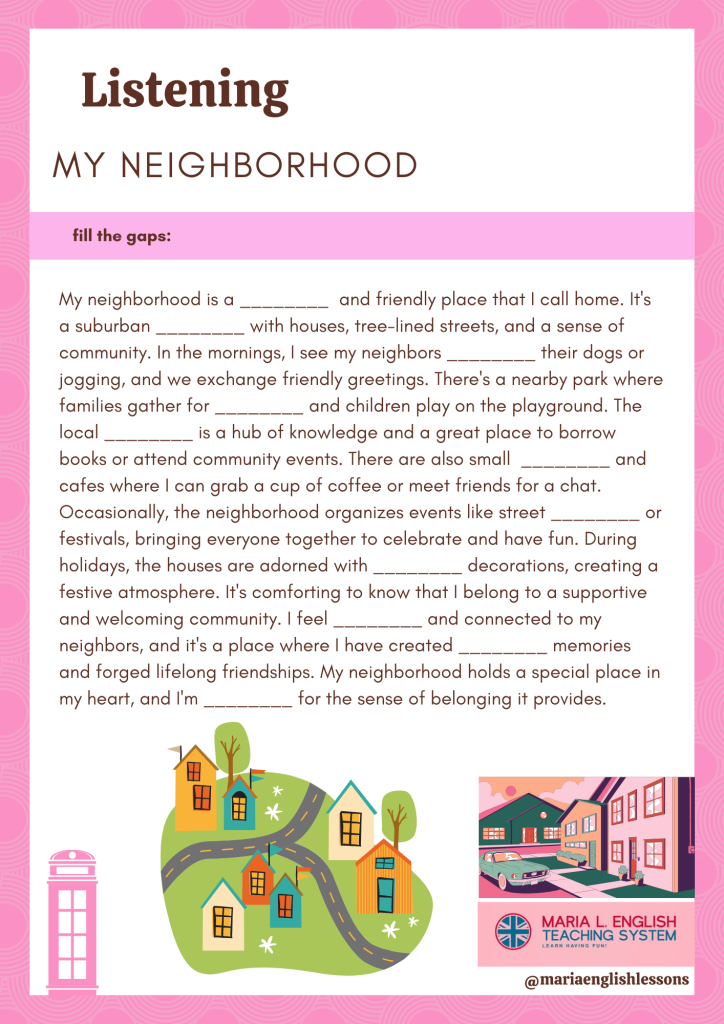 Listening

MY NEIGHBORHOOD

fill the gaps:

My neighborhood is a ____ and friendly place that I call home. It's a suburban ____ with houses, tree-lined streets, and a sense of community. In the mornings, I see my neighbors ____ their dogs or jogging, and we exchange friendly greetings. There's a nearby park where families gather for ____ and children play on the playground. The local ____ is a hub of knowledge and a great place to borrow books or attend community events. There are also small ____ and cafes where I can grab a cup of coffee or meet friends for a chat. Occasionally, the neighborhood organizes events like street ____ or festivals, bringing everyone together to celebrate and have fun. During holidays, the houses are adorned with ____ decorations, creating a festive atmosphere. It's comforting to know that I belong to a supportive and welcoming community. I feel ____ and connected to my neighbors, and it's a place where I have created ____ memories and forged lifelong friendships. My neighborhood holds a special place in my heart, and I'm ____ for the sense of belonging it provides.

MARIA L. ENGLISH
TEACHING SYSTEM
LEARN HAVING FUN!

@mariaenglishlessons